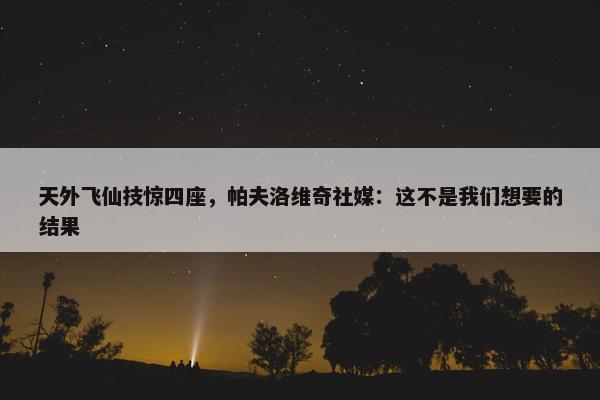 天外飞仙技惊四座，帕夫洛维奇社媒：这不是我们想要的结果